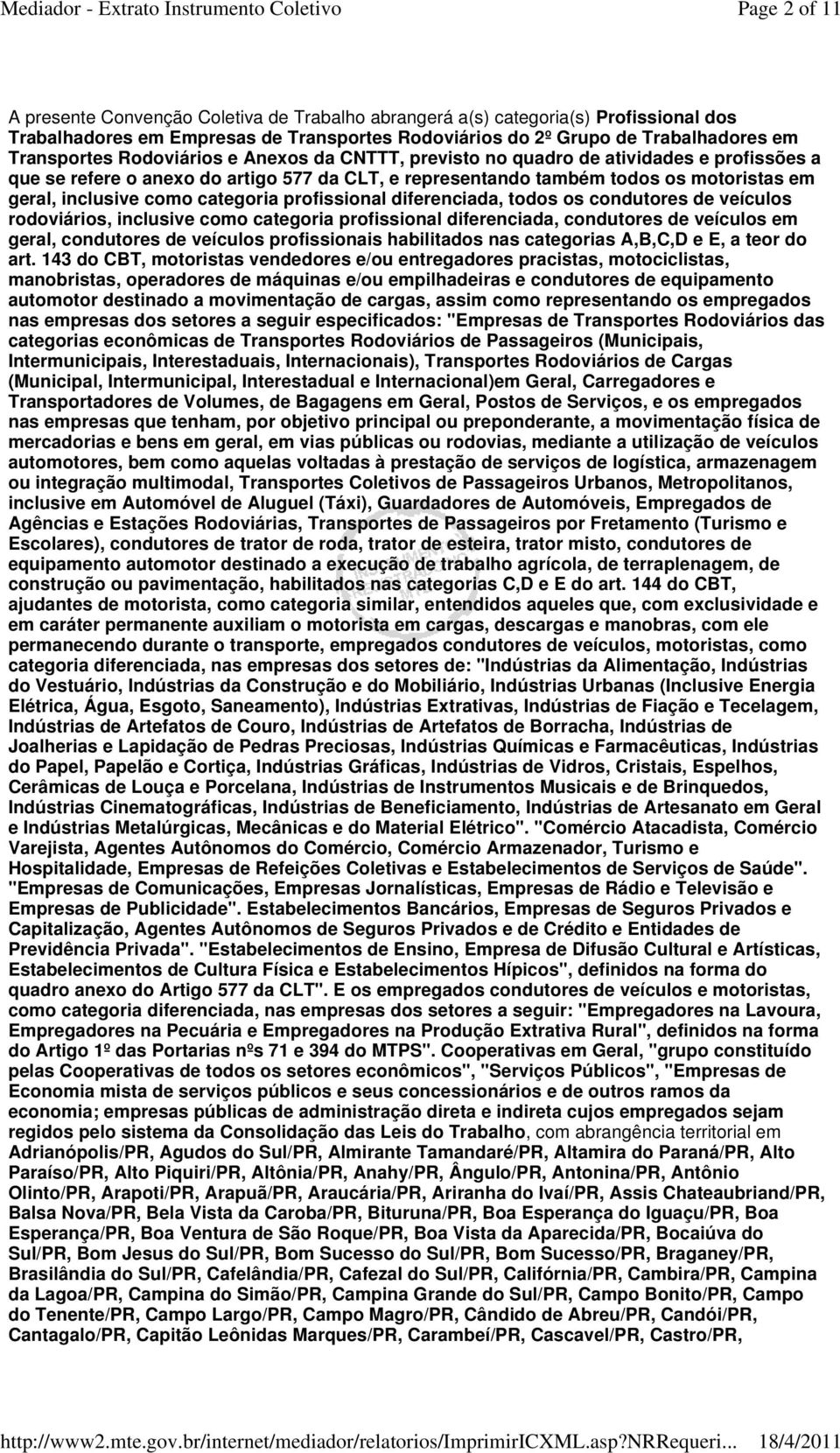 Mediador - Extrato Instrumento Coletivo Page 2 of 11

A presente Convenção Coletiva de Trabalho abrangerá a(s) categoria(s) Profissional dos Trabalhadores em Empresas de Transportes Rodoviários do 2º Grupo de Trabalhadores em Transportes Rodoviários e Anexos da CNTTT, previsto no quadro de atividades e profissões a que se refere o anexo do artigo 577 da CLT, e representando também todos os motoristas em geral, inclusive como categoria profissional diferenciada, todos os condutores de veículos rodoviários, inclusive como categoria profissional diferenciada, condutores de veículos em geral, condutores de veículos profissionais habilitados nas categorias A,B,C,D e E, a teor do art. 143 do CBT, motoristas vendedores e/ou entregadores pracistas, motociclistas, manobristas, operadores de máquinas e/ou empilhadeiras e condutores de equipamento automotor destinado a movimentação de cargas, assim como representando os empregados nas empresas dos setores a seguir especificados: "Empresas de Transportes Rodoviários das categorias econômicas de Transportes Rodoviários de Passageiros (Municipais, Intermunicipais, Interestaduais, Internacionais), Transportes Rodoviários de Cargas (Municipal, Intermunicipal, Interestadual e Internacional)em Geral, Carregadores e Transportadores de Volumes, de Bagagens em Geral, Postos de Serviços, e os empregados nas empresas que tenham, por objetivo principal ou preponderante, a movimentação física de mercadorias e bens em geral, em vias públicas ou rodovias, mediante a utilização de veículos automotores, bem como aquelas voltadas à prestação de serviços de logística, armazenagem ou integração multimodal, Transportes Coletivos de Passageiros Urbanos, Metropolitanos, inclusive em Automóvel de Aluguel (Táxi), Guardadores de Automóveis, Empregados de Agências e Estações Rodoviárias, Transportes de Passageiros por Fretamento (Turismo e Escolares), condutores de trator de roda, trator de esteira, trator misto, condutores de equipamento automotor destinado a execução de trabalho agrícola, de terraplenagem, de construção ou pavimentação, habilitados nas categorias C,D e E do art. 144 do CBT, ajudantes de motorista, como categoria similar, entendidos aqueles que, com exclusividade e em caráter permanente auxiliam o motorista em cargas, descargas e manobras, com ele permanecendo durante o transporte, empregados condutores de veículos, motoristas, como categoria diferenciada, nas empresas dos setores de: "Indústrias da Alimentação, Indústrias do Vestuário, Indústrias da Construção e do Mobiliário, Indústrias Urbanas (Inclusive Energia Elétrica, Água, Esgoto, Saneamento), Indústrias Extrativas, Indústrias de Fiação e Tecelagem, Indústrias de Artefatos de Couro, Indústrias de Artefatos de Borracha, Indústrias de Joalherias e Lapidação de Pedras Preciosas, Indústrias Químicas e Farmacêuticas, Indústrias do Papel, Papelão e Cortiça, Indústrias Gráficas, Indústrias de Vidros, Cristais, Espelhos, Cerâmicas de Louça e Porcelana, Indústrias de Instrumentos Musicais e de Brinquedos, Indústrias Cinematográficas, Indústrias de Beneficiamento, Indústrias de Artesanato em Geral e Indústrias Metalúrgicas, Mecânicas e do Material Elétrico". "Comércio Atacadista, Comércio Varejista, Agentes Autônomos do Comércio, Comércio Armazenador, Turismo e Hospitalidade, Empresas de Refeições Coletivas e Estabelecimentos de Serviços de Saúde". "Empresas de Comunicações, Empresas Jornalísticas, Empresas de Rádio e Televisão e Empresas de Publicidade". Estabelecimentos Bancários, Empresas de Seguros Privados e Capitalização, Agentes Autônomos de Seguros Privados e de Crédito e Entidades de Previdência Privada". "Estabelecimentos de Ensino, Empresa de Difusão Cultural e Artísticas, Estabelecimentos de Cultura Física e Estabelecimentos Hípicos", definidos na forma do quadro anexo do Artigo 577 da CLT". E os empregados condutores de veículos e motoristas, como categoria diferenciada, nas empresas dos setores a seguir: "Empregadores na Lavoura, Empregadores na Pecuária e Empregadores na Produção Extrativa Rural", definidos na forma do Artigo 1º das Portarias nºs 71 e 394 do MTPS". Cooperativas em Geral, "grupo constituído pelas Cooperativas de todos os setores econômicos", "Serviços Públicos", "Empresas de Economia mista de serviços públicos e seus concessionários e de outros ramos da economia; empresas públicas de administração direta e indireta cujos empregados sejam regidos pelo sistema da Consolidação das Leis do Trabalho, com abrangência territorial em Adrianópolis/PR, Agudos do Sul/PR, Almirante Tamandaré/PR, Altamira do Paraná/PR, Alto Paraíso/PR, Alto Piquiri/PR, Altônia/PR, Anahy/PR, Ângulo/PR, Antonina/PR, Antônio Olinto/PR, Arapoti/PR, Arapuã/PR, Araucária/PR, Ariranha do Ivaí/PR, Assis Chateaubriand/PR, Balsa Nova/PR, Bela Vista da Caroba/PR, Bituruna/PR, Boa Esperança do Iguaçu/PR, Boa Esperança/PR, Boa Ventura de São Roque/PR, Boa Vista da Aparecida/PR, Bocaiúva do Sul/PR, Bom Jesus do Sul/PR, Bom Sucesso do Sul/PR, Bom Sucesso/PR, Braganey/PR, Brasilândia do Sul/PR, Cafelândia/PR, Cafezal do Sul/PR, Califórnia/PR, Cambira/PR, Campina da Lagoa/PR, Campina do Simão/PR, Campina Grande do Sul/PR, Campo Bonito/PR, Campo do Tenente/PR, Campo Largo/PR, Campo Magro/PR, Cândido de Abreu/PR, Candói/PR, Cantagalo/PR, Capitão Leônidas Marques/PR, Carambeí/PR, Cascavel/PR, Castro/PR,

http://www2.mte.gov.br/internet/mediador/relatorios/ImprimirICXML.asp?NRRequeri... 18/4/2011